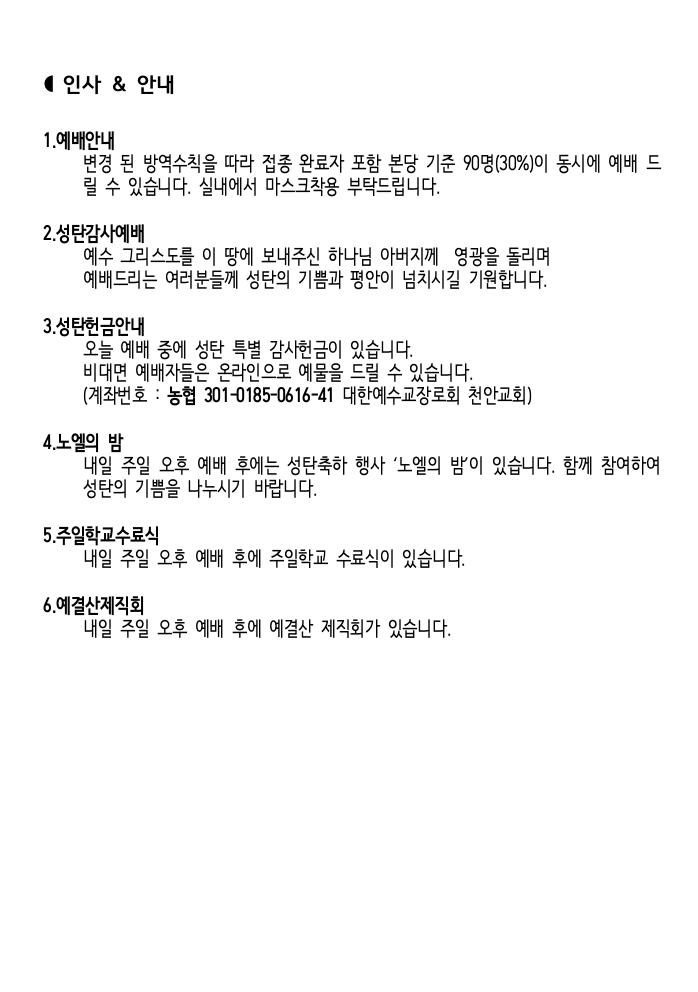 ◖ 인사 & 안내

1.예배안내
변경 된 방역수칙을 따라 접종 완료자 포함 본당 기준 90명(30%)이 동시에 예배 드릴 수 있습니다. 실내에서 마스크착용 부탁드립니다.

2.성탄감사예배
예수 그리스도를 이 땅에 보내주신 하나님 아버지께 영광을 돌리며 예배드리는 여러분들께 성탄의 기쁨과 평안이 넘치시길 기원합니다.

3.성탄헌금안내
오늘 예배 중에 성탄 특별 감사헌금이 있습니다.
비대면 예배자들은 온라인으로 예물을 드릴 수 있습니다.
(계좌번호 : 농협 301-0185-0616-41 대한예수교장로회 천안교회)

4.노엘의 밤
내일 주일 오후 예배 후에는 성탄축하 행사 '노엘의 밤'이 있습니다. 함께 참여하여 성탄의 기쁨을 나누시기 바랍니다.

5.주일학교수료식
내일 주일 오후 예배 후에 주일학교 수료식이 있습니다.

6.예결산제직회
내일 주일 오후 예배 후에 예결산 제직회가 있습니다.